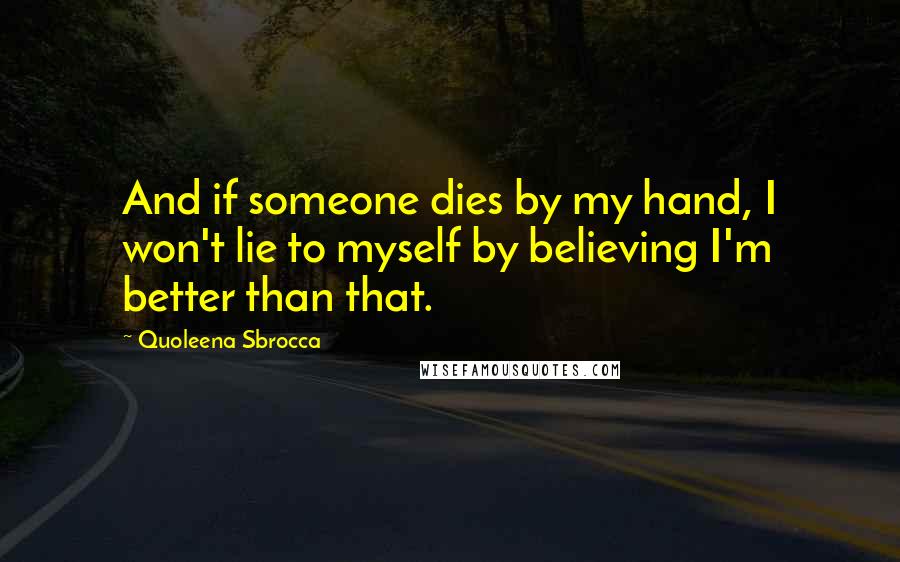 And if someone dies by my hand, I won't lie to myself by believing I'm better than that.

~ Quoleena Sbrocca

WISEFAMOUSQUOTES.COM